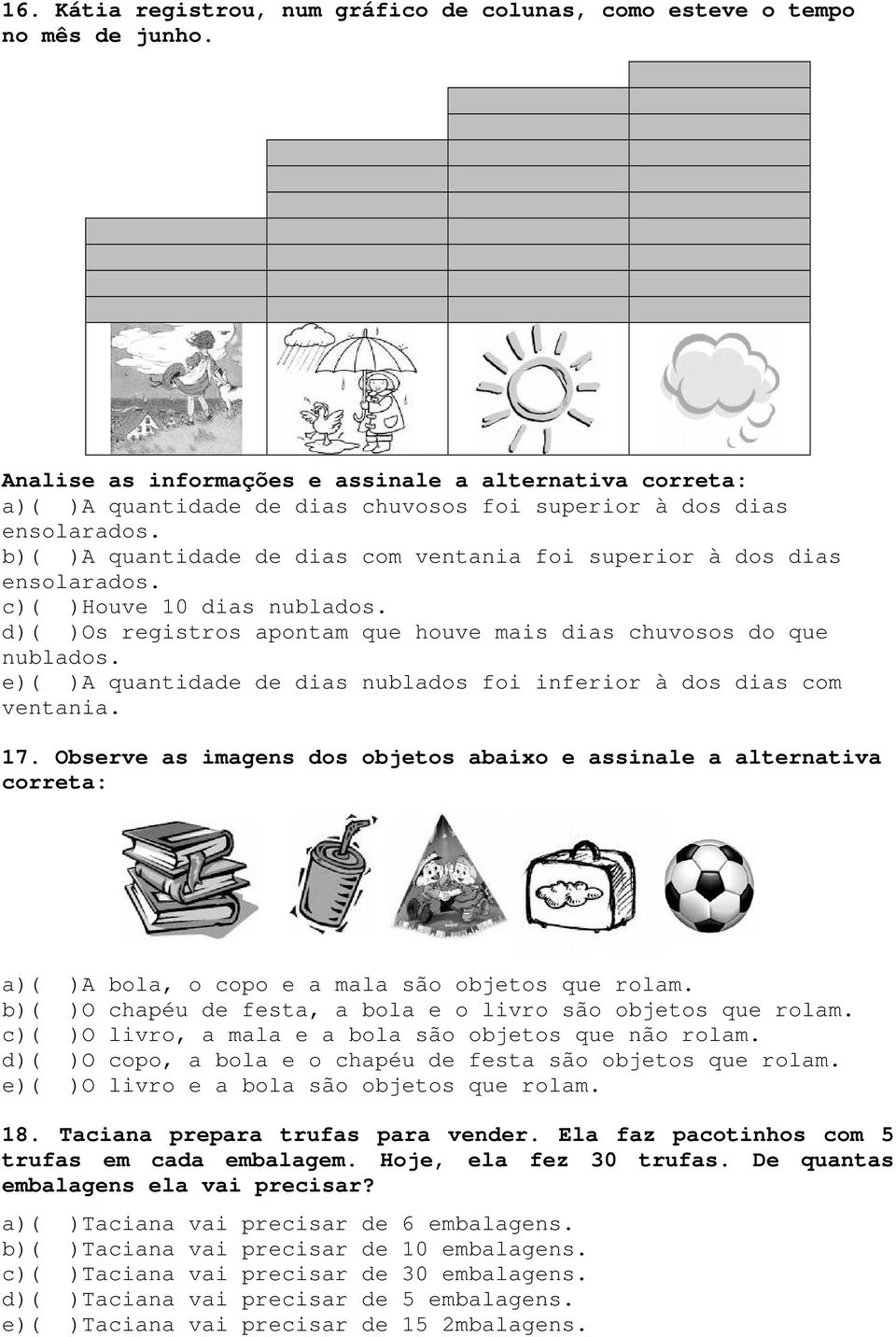 16. Kátia registrou, num gráfico de colunas, como esteve o tempo no mês de junho.

Analise as informações e assinale a alternativa correta:
a)( )A quantidade de dias chuvosos foi superior à dos dias ensolarados.
b)( )A quantidade de dias com ventania foi superior à dos dias ensolarados.
c)( )Houve 10 dias nublados.
d)( )Os registros apontam que houve mais dias chuvosos do que nublados.
e)( )A quantidade de dias nublados foi inferior à dos dias com ventania.

17. Observe as imagens dos objetos abaixo e assinale a alternativa correta:

a)( )A bola, o copo e a mala são objetos que rolam.
b)( )O chapéu de festa, a bola e o livro são objetos que rolam.
c)( )O livro, a mala e a bola são objetos que não rolam.
d)( )O copo, a bola e o chapéu de festa são objetos que rolam.
e)( )O livro e a bola são objetos que rolam.

18. Taciana prepara trufas para vender. Ela faz pacotinhos com 5 trufas em cada embalagem. Hoje, ela fez 30 trufas. De quantas embalagens ela vai precisar?
a)( )Taciana vai precisar de 6 embalagens.
b)( )Taciana vai precisar de 10 embalagens.
c)( )Taciana vai precisar de 30 embalagens.
d)( )Taciana vai precisar de 5 embalagens.
e)( )Taciana vai precisar de 15 2mbalagens.